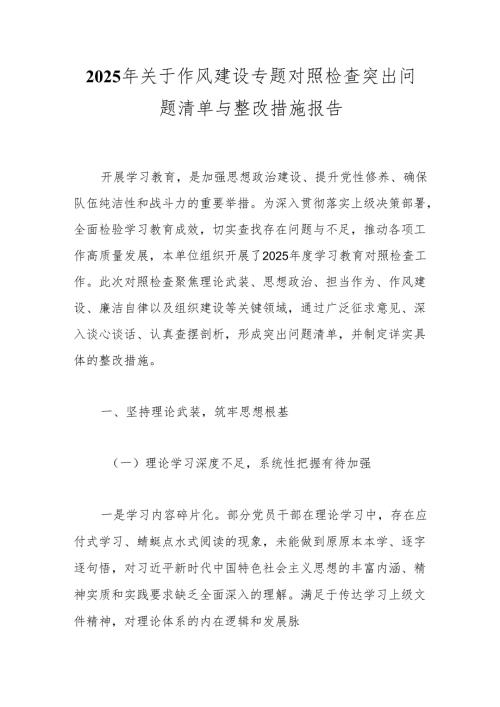 2025年关于作风建设专题对照检查突出问题清单与整改措施报告

开展学习教育，是加强思想政治建设、提升党性修养、确保队伍纯洁性和战斗力的重要举措。为深入贯彻落实上级决策部署，全面检验学习教育成效，切实查找存在问题与不足，推动各项工作高质量发展，本单位组织开展了2025年度学习教育对照检查工作。此次对照检查聚焦理论武装、思想政治、担当作为、作风建设、廉洁自律以及组织建设等关键领域，通过广泛征求意见、深入谈心谈话、认真查摆剖析，形成突出问题清单，并制定详实具体的整改措施。

一、坚持理论武装，筑牢思想根基

（一）理论学习深度不足，系统性把握有待加强

一是学习内容碎片化。部分党员干部在理论学习中，存在应付式学习、蜻蜓点水式阅读的现象，未能做到原原本本学、逐字逐句悟，对习近平新时代中国特色社会主义思想的丰富内涵、精神实质和实践要求缺乏全面深入的理解。满足于传达学习上级文件精神，对理论体系的内在逻辑和发展脉